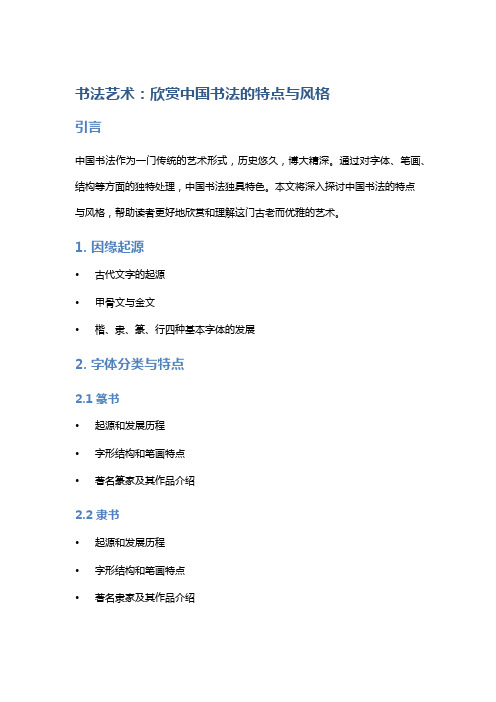 书法艺术：欣赏中国书法的特点与风格

引言

中国书法作为一门传统的艺术形式，历史悠久，博大精深。通过对字体、笔画、结构等方面的独特处理，中国书法独具特色。本文将深入探讨中国书法的特点与风格，帮助读者更好地欣赏和理解这门古老而优雅的艺术。

1. 因缘起源

• 古代文字的起源

• 甲骨文与金文

• 楷、隶、篆、行四种基本字体的发展

2. 字体分类与特点

2.1 篆书

• 起源和发展历程

• 字形结构和笔画特点

• 著名篆家及其作品介绍

2.2 隶书

• 起源和发展历程

• 字形结构和笔画特点

• 著名隶家及其作品介绍